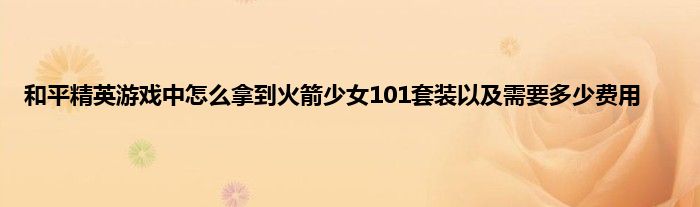 和平精英游戏中怎么拿到火箭少女101套装以及需要多少费用